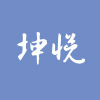 坤悦